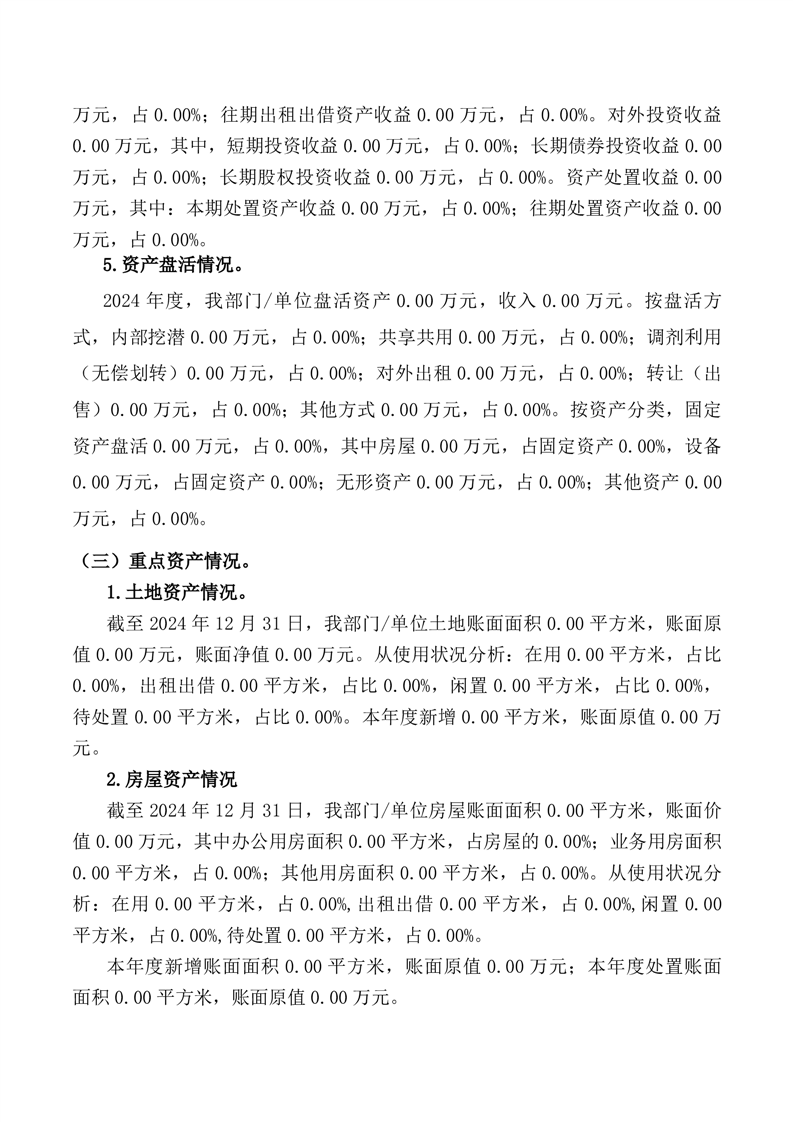 万元，占 0.00%；往期出租出借资产收益 0.00 万元，占 0.00%。对外投资收益 0.00 万元，其中，短期投资收益 0.00 万元，占 0.00%；长期债券投资收益 0.00 万元，占 0.00%；长期股权投资收益 0.00 万元，占 0.00%。资产处置收益 0.00 万元，其中：本期处置资产收益 0.00 万元，占 0.00%；往期处置资产收益 0.00 万元，占 0.00%。

5.资产盘活情况。

2024 年度，我部门/单位盘活资产 0.00 万元，收入 0.00 万元。按盘活方式，内部挖潜 0.00 万元，占 0.00%；共享共用 0.00 万元，占 0.00%；调剂利用（无偿划转）0.00 万元，占 0.00%；对外出租 0.00 万元，占 0.00%；转让（出售）0.00 万元，占 0.00%；其他方式 0.00 万元，占 0.00%。按资产分类，固定资产盘活 0.00 万元，占 0.00%，其中房屋 0.00 万元，占固定资产 0.00%，设备 0.00 万元，占固定资产 0.00%；无形资产 0.00 万元，占 0.00%；其他资产 0.00 万元，占 0.00%。

（三）重点资产情况。

1.土地资产情况。

截至 2024 年 12 月 31 日，我部门/单位土地账面面积 0.00 平方米，账面原值 0.00 万元，账面净值 0.00 万元。从使用状况分析：在用 0.00 平方米，占比 0.00%，出租出借 0.00 平方米，占比 0.00%，闲置 0.00 平方米，占比 0.00%，待处置 0.00 平方米，占比 0.00%。本年度新增 0.00 平方米，账面原值 0.00 万元。

2.房屋资产情况

截至 2024 年 12 月 31 日，我部门/单位房屋账面面积 0.00 平方米，账面价值 0.00 万元，其中办公用房面积 0.00 平方米，占房屋的 0.00%；业务用房面积 0.00 平方米，占 0.00%；其他用房面积 0.00 平方米，占 0.00%。从使用状况分析：在用 0.00 平方米，占 0.00%,出租出借 0.00 平方米，占 0.00%,闲置 0.00 平方米，占 0.00%,待处置 0.00 平方米，占 0.00%。

本年度新增账面面积 0.00 平方米，账面原值 0.00 万元；本年度处置账面面积 0.00 平方米，账面原值 0.00 万元。